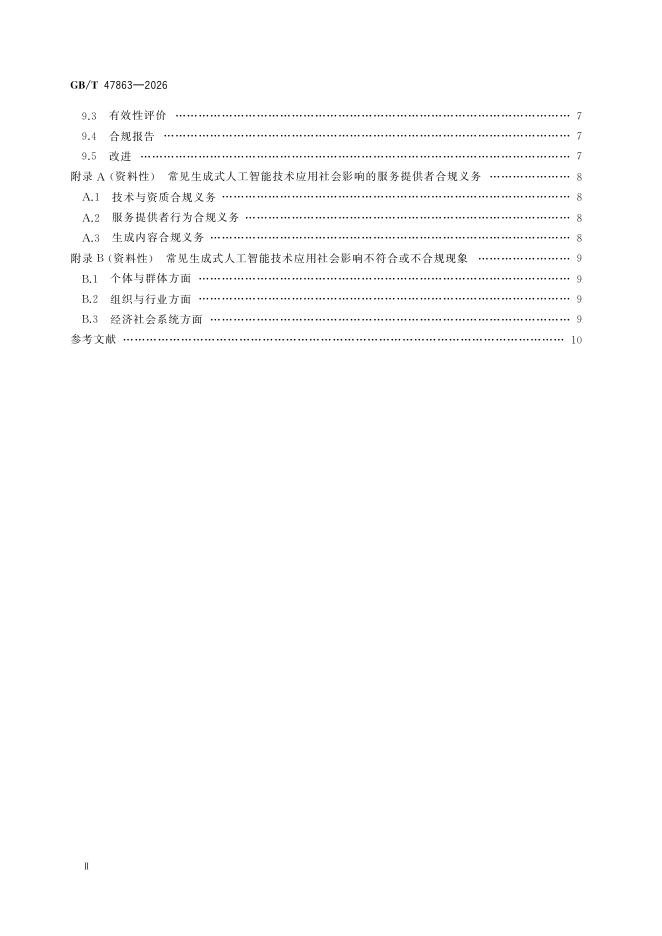 GB/T 47863—2026

9.3 有效性评价 7

9.4 合规报告 7

9.5 改进 7

附录A(资料性) 常见生成式人工智能技术应用社会影响的服务提供者合规义务 8

A.1 技术与资质合规义务 8

A.2 服务提供者行为合规义务 8

A.3 生成内容合规义务 8

附录B(资料性) 常见生成式人工智能技术应用社会影响不符合或不合规现象 9

B.1 个体与群体方面 9

B.2 组织与行业方面 9

B.3 经济社会系统方面 9

参考文献 10

Ⅱ